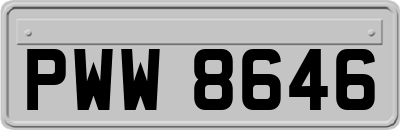 PWW 8646